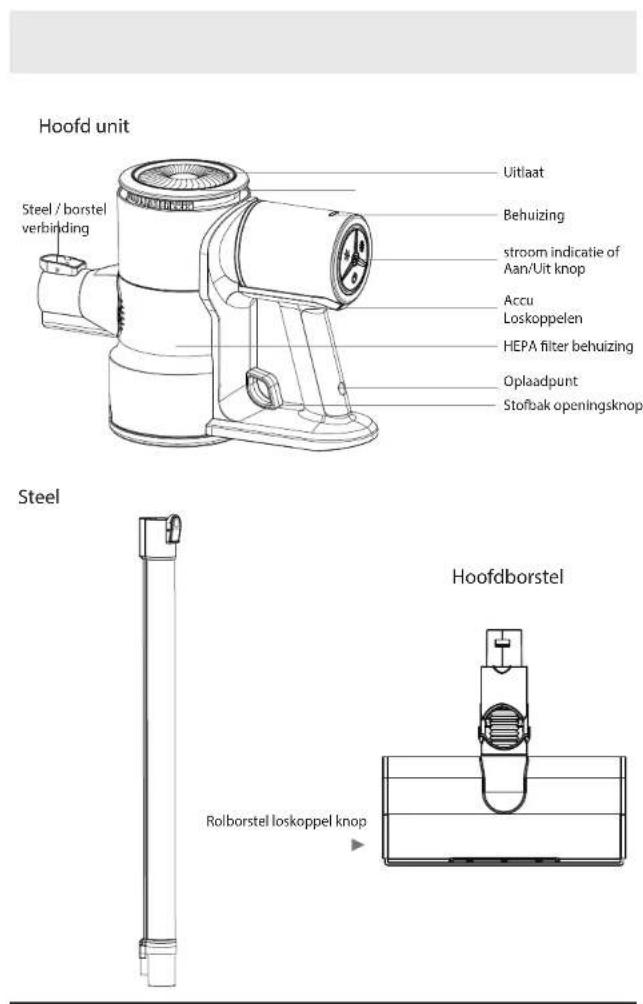 Hoofd unit

Steel / borstel verbinding

Uitlaat

Behuizing

stroom indicatie of Aan/Uit knop

Accu Loskoppelen

HEPA filter behuizing

Oplaadpunt

Stofbak openingsknop

Steel

Hoofdborstel

Rolborstel loskoppel knop